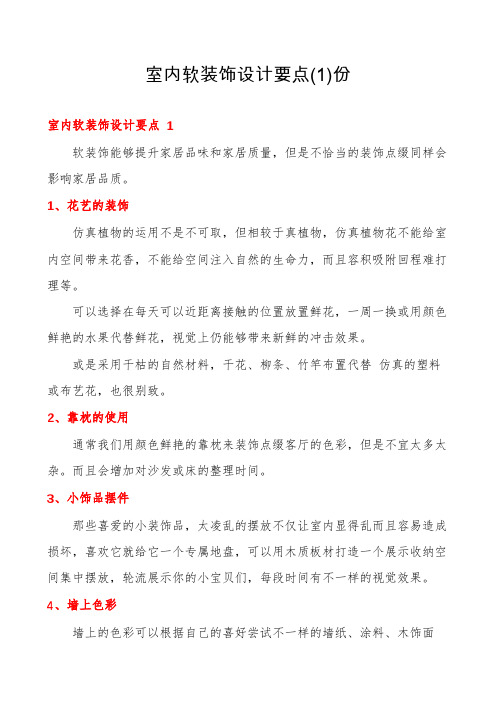 室内软装饰设计要点(1)份

室内软装饰设计要点 1

软装饰能够提升家居品味和家居质量，但是不恰当的装饰点缀同样会影响家居品质。

1、花艺的装饰

仿真植物的运用不是不可取，但相较于真植物，仿真植物花不能给室内空间带来花香，不能给空间注入自然的生命力，而且容积吸附回程难打理等。

可以选择在每天可以近距离接触的位置放置鲜花，一周一换或用颜色鲜艳的水果代替鲜花，视觉上仍能够带来新鲜的冲击效果。

或是采用干枯的自然材料，干花、柳条、竹竿布置代替 仿真的塑料或布艺花，也很别致。

2、靠枕的使用

通常我们用颜色鲜艳的靠枕来装饰点缀客厅的色彩，但是不宜太多太杂。而且会增加对沙发或床的整理时间。

3、小饰品摆件

那些喜爱的小装饰品，太凌乱的摆放不仅让室内显得乱而且容易造成损坏，喜欢它就给它一个专属地盘，可以用木质板材打造一个展示收纳空间集中摆放，轮流展示你的小宝贝们，每段时间有不一样的视觉效果。

4、墙上色彩

墙上的色彩可以根据自己的喜好尝试不一样的墙纸、涂料、木饰面